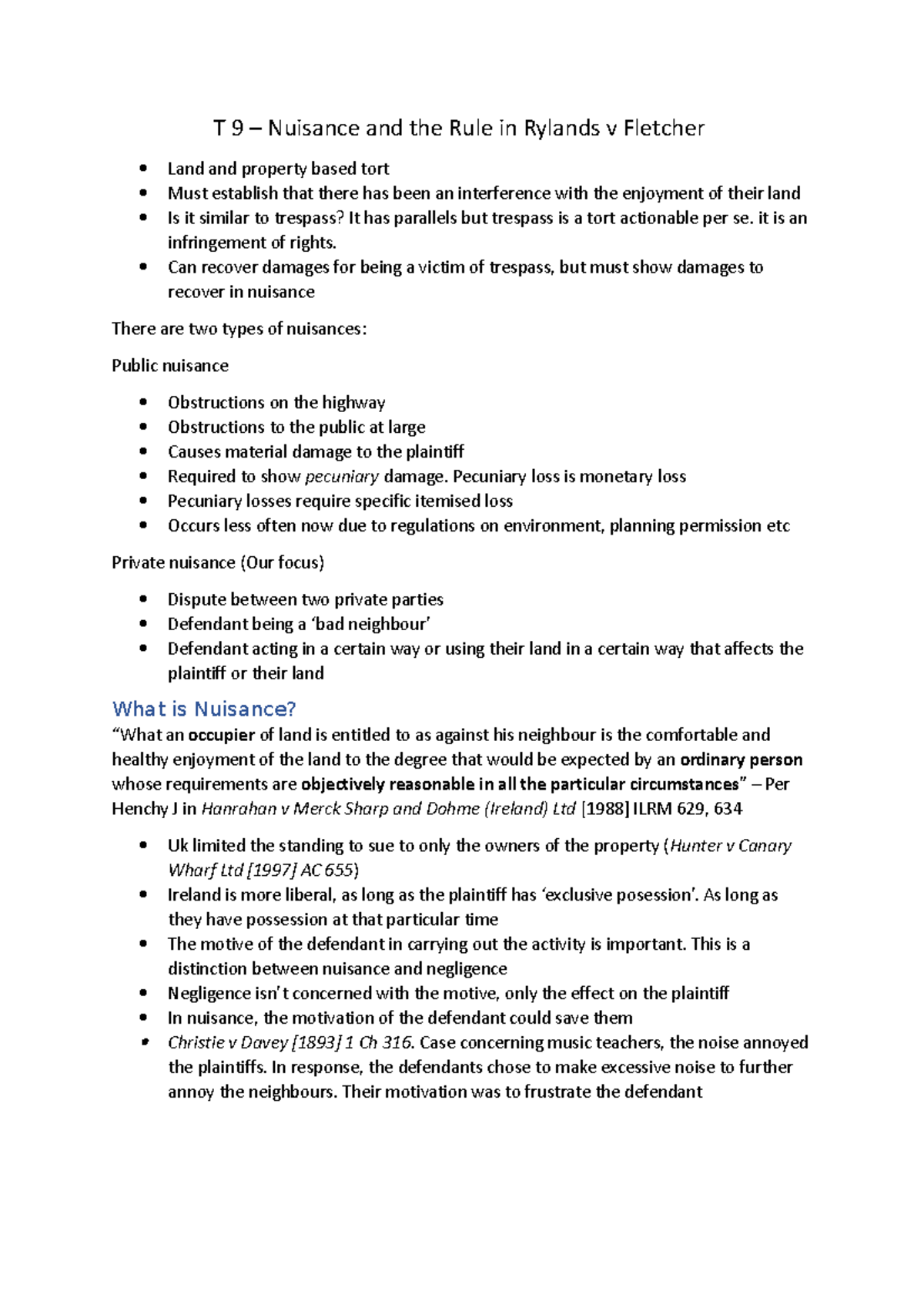 T 9 – Nuisance and the Rule in Rylands v Fletcher

• Land and property based tort
• Must establish that there has been an interference with the enjoyment of their land
• Is it similar to trespass? It has parallels but trespass is a tort actionable per se. it is an infringement of rights.
• Can recover damages for being a victim of trespass, but must show damages to recover in nuisance

There are two types of nuisances:

Public nuisance

• Obstructions on the highway
• Obstructions to the public at large
• Causes material damage to the plaintiff
• Required to show pecuniary damage. Pecuniary loss is monetary loss
• Pecuniary losses require specific itemised loss
• Occurs less often now due to regulations on environment, planning permission etc

Private nuisance (Our focus)

• Dispute between two private parties
• Defendant being a 'bad neighbour'
• Defendant acting in a certain way or using their land in a certain way that affects the plaintiff or their land

What is Nuisance?

"What an occupier of land is entitled to as against his neighbour is the comfortable and healthy enjoyment of the land to the degree that would be expected by an ordinary person whose requirements are objectively reasonable in all the particular circumstances" – Per Henchy J in Hanrahan v Merck Sharp and Dohme (Ireland) Ltd [1988] ILRM 629, 634

• Uk limited the standing to sue to only the owners of the property (Hunter v Canary Wharf Ltd [1997] AC 655)
• Ireland is more liberal, as long as the plaintiff has 'exclusive posession'. As long as they have possession at that particular time
• The motive of the defendant in carrying out the activity is important. This is a distinction between nuisance and negligence
• Negligence isn't concerned with the motive, only the effect on the plaintiff
• In nuisance, the motivation of the defendant could save them
• Christie v Davey [1893] 1 Ch 316. Case concerning music teachers, the noise annoyed the plaintiffs. In response, the defendants chose to make excessive noise to further annoy the neighbours. Their motivation was to frustrate the defendant